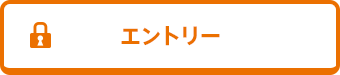 エントリー